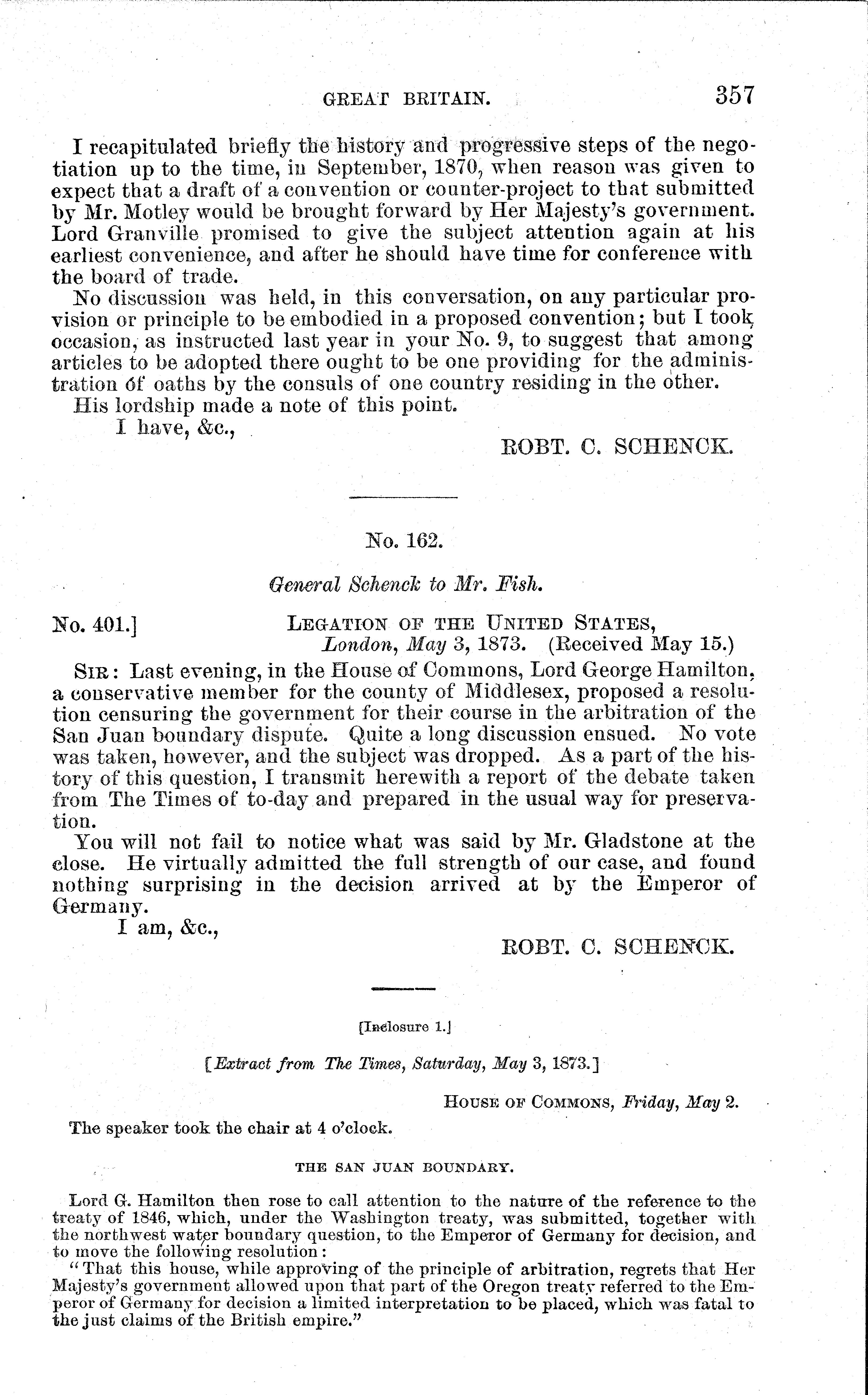 GREAT BRITAIN. 357

I recapitulated briefly the history and progressive steps of the negotiation up to the time, in September, 1870, when reason was given to expect that a draft of a convention or counter-project to that submitted by Mr. Motley would be brought forward by Her Majesty's government. Lord Granville promised to give the subject attention again at his earliest convenience, and after he should have time for conference with the board of trade.

No discussion was held, in this conversation, on any particular provision or principle to be embodied in a proposed convention; but I took occasion, as instructed last year in your No. 9, to suggest that among articles to be adopted there ought to be one providing for the administration of oaths by the consuls of one country residing in the other.

His lordship made a note of this point.

I have, &c.,

ROBT. C. SCHENCK.

No. 162.

General Schenck to Mr. Fish.

No. 401.] LEGATION OF THE UNITED STATES, London, May 3, 1873. (Received May 15.)

SIR: Last evening, in the House of Commons, Lord George Hamilton, a conservative member for the county of Middlesex, proposed a resolution censuring the government for their course in the arbitration of the San Juan boundary dispute. Quite a long discussion ensued. No vote was taken, however, and the subject was dropped. As a part of the history of this question, I transmit herewith a report of the debate taken from The Times of to-day and prepared in the usual way for preservation.

You will not fail to notice what was said by Mr. Gladstone at the close. He virtually admitted the full strength of our case, and found nothing surprising in the decision arrived at by the Emperor of Germany.

I am, &c.,

ROBT. C. SCHENCK.

[Inclosure 1.]

[Extract from The Times, Saturday, May 3, 1873.]

HOUSE OF COMMONS, Friday, May 2.

The speaker took the chair at 4 o'clock.

THE SAN JUAN BOUNDARY.

Lord G. Hamilton then rose to call attention to the nature of the reference to the treaty of 1846, which, under the Washington treaty, was submitted, together with the northwest water boundary question, to the Emperor of Germany for decision, and to move the following resolution:

"That this house, while approving of the principle of arbitration, regrets that Her Majesty's government allowed upon that part of the Oregon treaty referred to the Emperor of Germany for decision a limited interpretation to be placed, which was fatal to the just claims of the British empire."